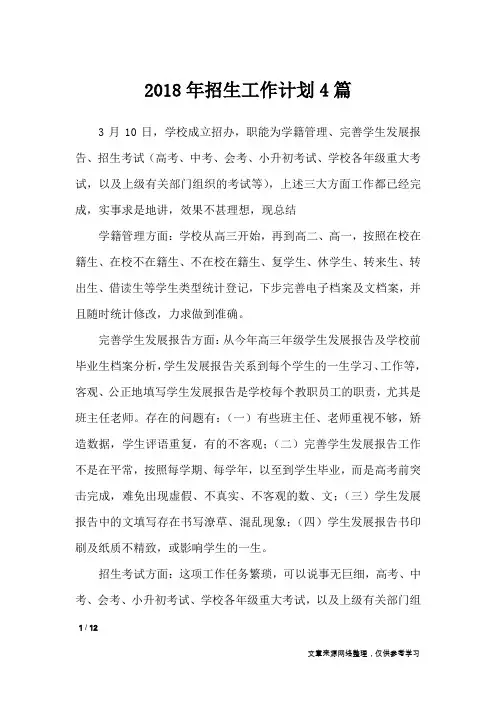 2018年招生工作计划4篇

3月10日，学校成立招办，职能为学籍管理、完善学生发展报告、招生考试（高考、中考、会考、小升初考试、学校各年级重大考试，以及上级有关部门组织的考试等），上述三大方面工作都已经完成，实事求是地讲，效果不甚理想，现总结

学籍管理方面：学校从高三开始，再到高二、高一，按照在校在籍生、在校不在籍生、不在校在籍生、复学生、休学生、转来生、转出生、借读生等学生类型统计登记，下步完善电子档案及文档案，并且随时统计修改，力求做到准确。

完善学生发展报告方面：从今年高三年级学生发展报告及学校前毕业生档案分析，学生发展报告关系到每个学生的一生学习、工作等，客观、公正地填写学生发展报告是学校每个教职员工的职责，尤其是班主任老师。存在的问题有：（一）有些班主任、老师重视不够，矫造数据，学生评语重复，有的不客观；（二）完善学生发展报告工作不是在平常，按照每学期、每学年，以至到学生毕业，而是高考前突击完成，难免出现虚假、不真实、不客观的数、文；（三）学生发展报告中的文填写存在书写潦草、混乱现象；（四）学生发展报告书印刷及纸质不精致，或影响学生的一生。

招生考试方面：这项工作任务繁琐，可以说事无巨细，高考、中考、会考、小升初考试、学校各年级重大考试，以及上级有关部门组

1 / 12

文章来源网络整理，仅供参考学习